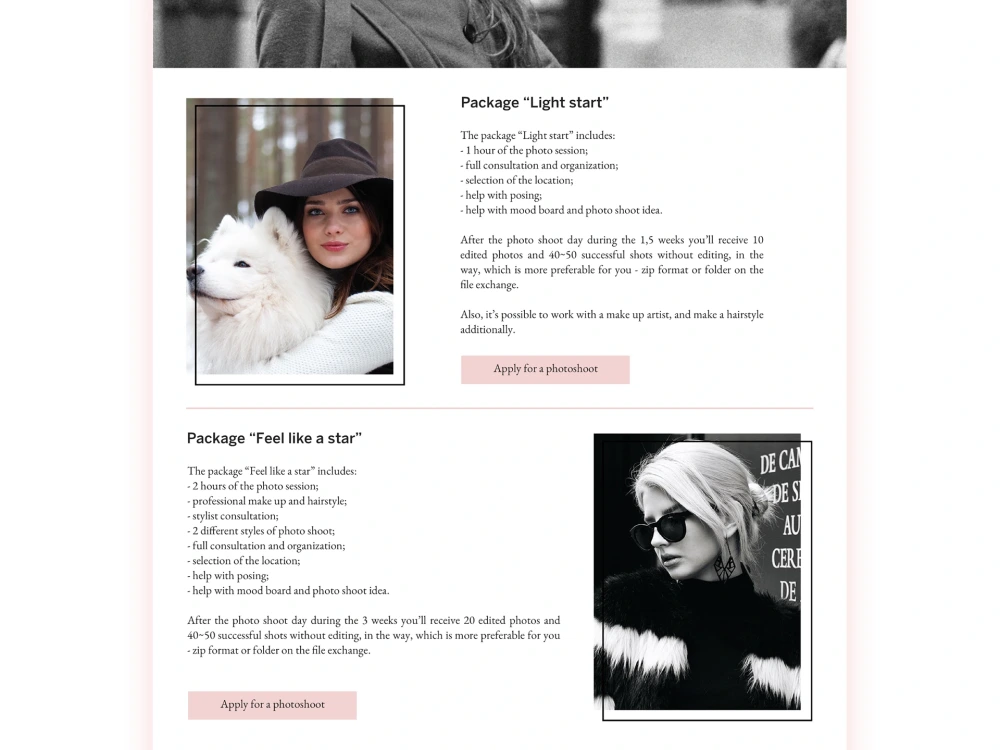 Package "Light start"

The package "Light start" includes:
- 1 hour of the photo session;
- full consultation and organization;
- selection of the location;
- help with posing;
- help with mood board and photo shoot idea.

After the photo shoot day during the 1,5 weeks you'll receive 10 edited photos and 40~50 successful shots without editing, in the way, which is more preferable for you - zip format or folder on the file exchange.

Also, it's possible to work with a make up artist, and make a hairstyle additionally.

Apply for a photoshoot

Package "Feel like a star"

The package "Feel like a star" includes:
- 2 hours of the photo session;
- professional make up and hairstyle;
- stylist consultation;
- 2 different styles of photo shoot;
- full consultation and organization;
- selection of the location;
- help with posing;
- help with mood board and photo shoot idea.

After the photo shoot day during the 3 weeks you'll receive 20 edited photos and 40~50 successful shots without editing, in the way, which is more preferable for you - zip format or folder on the file exchange.

Apply for a photoshoot